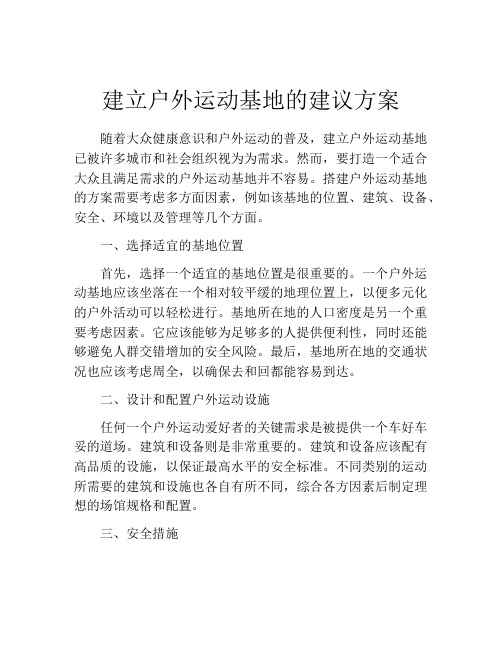 建立户外运动基地的建议方案

随着大众健康意识和户外运动的普及，建立户外运动基地已被许多城市和社会组织视为为需求。然而，要打造一个适合大众且满足需求的户外运动基地并不容易。搭建户外运动基地的方案需要考虑多方面因素，例如该基地的位置、建筑、设备、安全、环境以及管理等几个方面。

一、选择适宜的基地位置

首先，选择一个适宜的基地位置是很重要的。一个户外运动基地应该坐落在一个相对较平缓的地理位置上，以便多元化的户外活动可以轻松进行。基地所在地的人口密度是另一个重要考虑因素。它应该能够为足够多的人提供便利性，同时还能够避免人群交错增加的安全风险。最后，基地所在地的交通状况也应该考虑周全，以确保去和回都能容易到达。

二、设计和配置户外运动设施

任何一个户外运动爱好者的关键需求是被提供一个车好车妥的道场。建筑和设备则是非常重要的。建筑和设备应该配有高品质的设施，以保证最高水平的安全标准。不同类别的运动所需要的建筑和设施也各自有所不同，综合各方因素后制定理想的场馆规格和配置。

三、安全措施